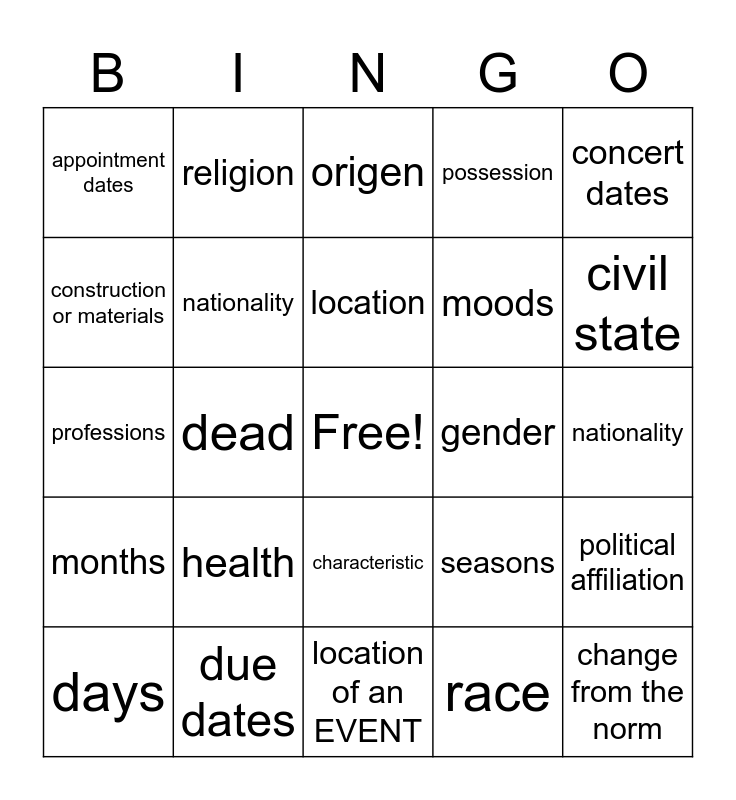 | B | I | N | G | O |
|---|---|---|---|---|
| appointment dates | religion | origen | possession | concert dates |
| construction or materials | nationality | location | moods | civil state |
| professions | dead | Free! | gender | nationality |
| months | health | characteristic | seasons | political affiliation |
| days | due dates | location of an EVENT | race | change from the norm |